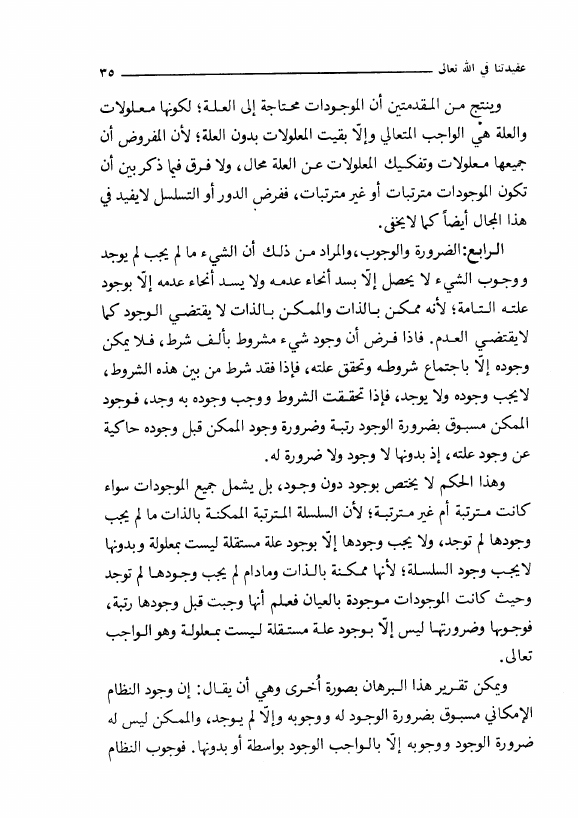 عقيدتنا في الله تعالى ٣٥

وينتج من المقدمتين أن الموجودات محتاجة إلى العلة؛ لكونها معلولات والعلة هي الواجب المتعالي وإلّا بقيت المعلولات بدون العلة؛ لأن المفروض أن جميعها معلولات وتفكيك المعلولات عن العلة محال، ولا فرق فيما ذكر بين أن تكون الموجودات مترتبات أو غير مترتبات، ففرض الدور أو التسلسل لايفيد في هذا المجال أيضاً كما لايخفى.

الرابع: الضرورة والوجوب، والمراد من ذلك أن الشيء ما لم يجب لم يوجد ووجوب الشيء لا يحصل إلّا بسد أنحاء عدمه ولا يسد أنحاء عدمه إلّا بوجود علته التامة؛ لأنه ممكن بالذات والممكن بالذات لا يقتضي الوجود كما لايقتضي العدم. فاذا فرض أن وجود شيء مشروط بألف شرط، فلا يمكن وجوده إلّا باجتماع شروطه وتحقق علته، فإذا فقد شرط من بين هذه الشروط، لايجب وجوده ولا يوجد، فإذا تحققت الشروط ووجب وجوده به وجد، فوجود الممكن مسبوق بضرورة الوجود رتبة وضرورة وجود الممكن قبل وجوده حاكية عن وجود علته، إذ بدونها لا وجود ولا ضرورة له.

وهذا الحكم لا يختص بوجود دون وجود، بل يشمل جميع الموجودات سواء كانت مترتبة أم غير مترتبة؛ لأن السلسلة المترتبة الممكنة بالذات ما لم يجب وجودها لم توجد، ولا يجب وجودها إلّا بوجود علة مستقلة ليست بمعلولة وبدونها لايجب وجود السلسلة؛ لأنها ممكنة بالذات ومادام لم يجب وجودها لم توجد وحيث كانت الموجودات موجودة بالعيان فعلم أنها وجبت قبل وجودها رتبة، فوجوبها وضرورتها ليس إلّا بوجود علة مستقلة ليست بمعلولة وهو الواجب تعالى.

ويمكن تقرير هذا البرهان بصورة أُخرى وهي أن يقال: إن وجود النظام الإمكاني مسبوق بضرورة الوجود له ووجوبه وإلّا لم يوجد، والممكن ليس له ضرورة الوجود ووجوبه إلّا بالواجب الوجود بواسطة أو بدونها. فوجوب النظام